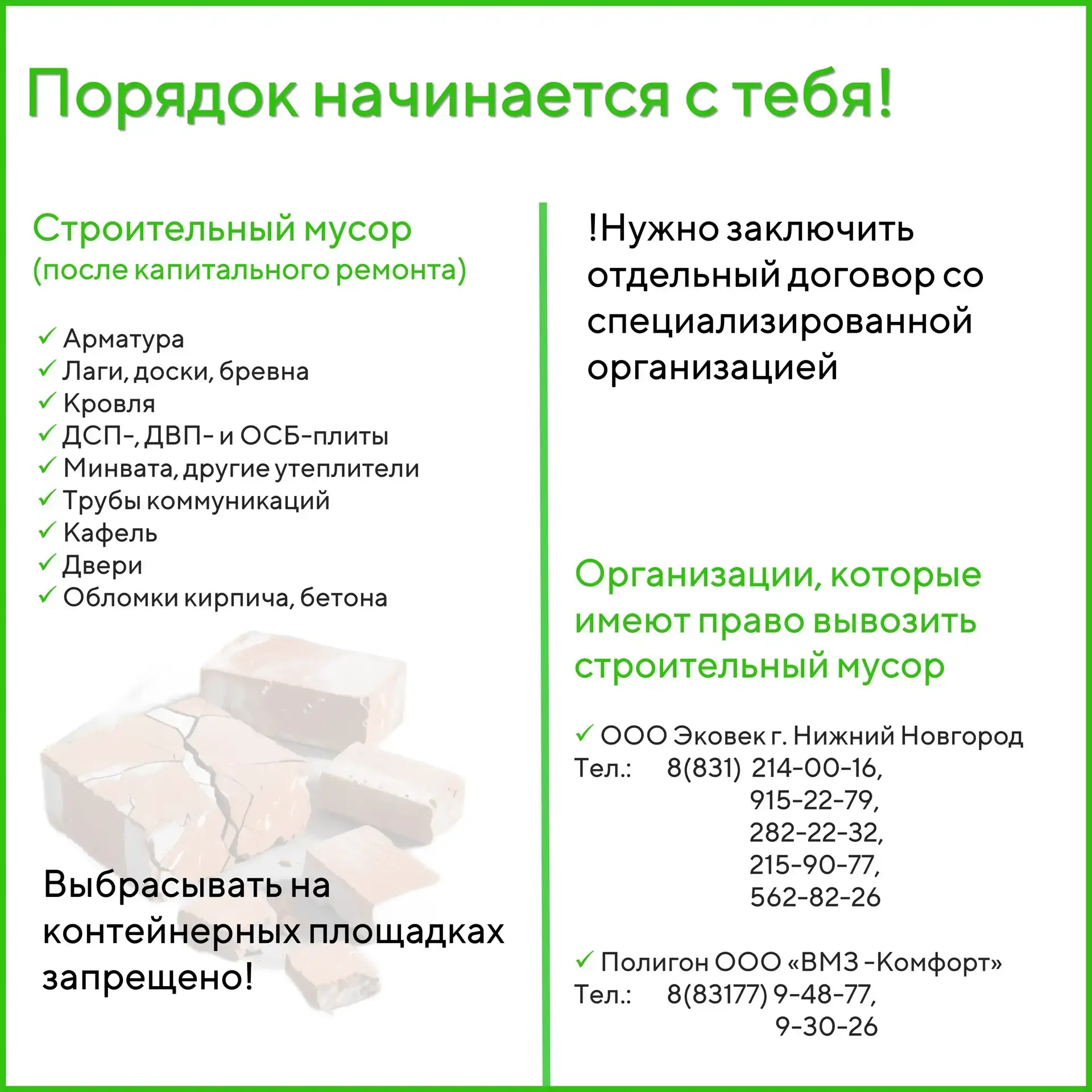 Порядок начинается с тебя!

Строительный мусор
(после капитального ремонта)

✓ Арматура
✓ Лаги, доски, бревна
✓ Кровля
✓ ДСП-, ДВП- и ОСБ-плиты
✓ Минвата, другие утеплители
✓ Трубы коммуникаций
✓ Кафель
✓ Двери
✓ Обломки кирпича, бетона

Выбрасывать на контейнерных площадках запрещено!

!Нужно заключить отдельный договор со специализированной организацией

Организации, которые имеют право вывозить строительный мусор

✓ ООО Эковек г. Нижний Новгород
Тел.: 8(831) 214-00-16,
915-22-79,
282-22-32,
215-90-77,
562-82-26

✓ Полигон ООО «ВМЗ -Комфорт»
Тел.: 8(83177) 9-48-77,
9-30-26